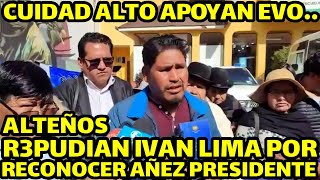 CUIDAD ALTO APOYAN EVO..

ALTEÑOS
R3PUDIAN IVAN LIMA POR
RECONOCER AÑEZ PRESIDENTE